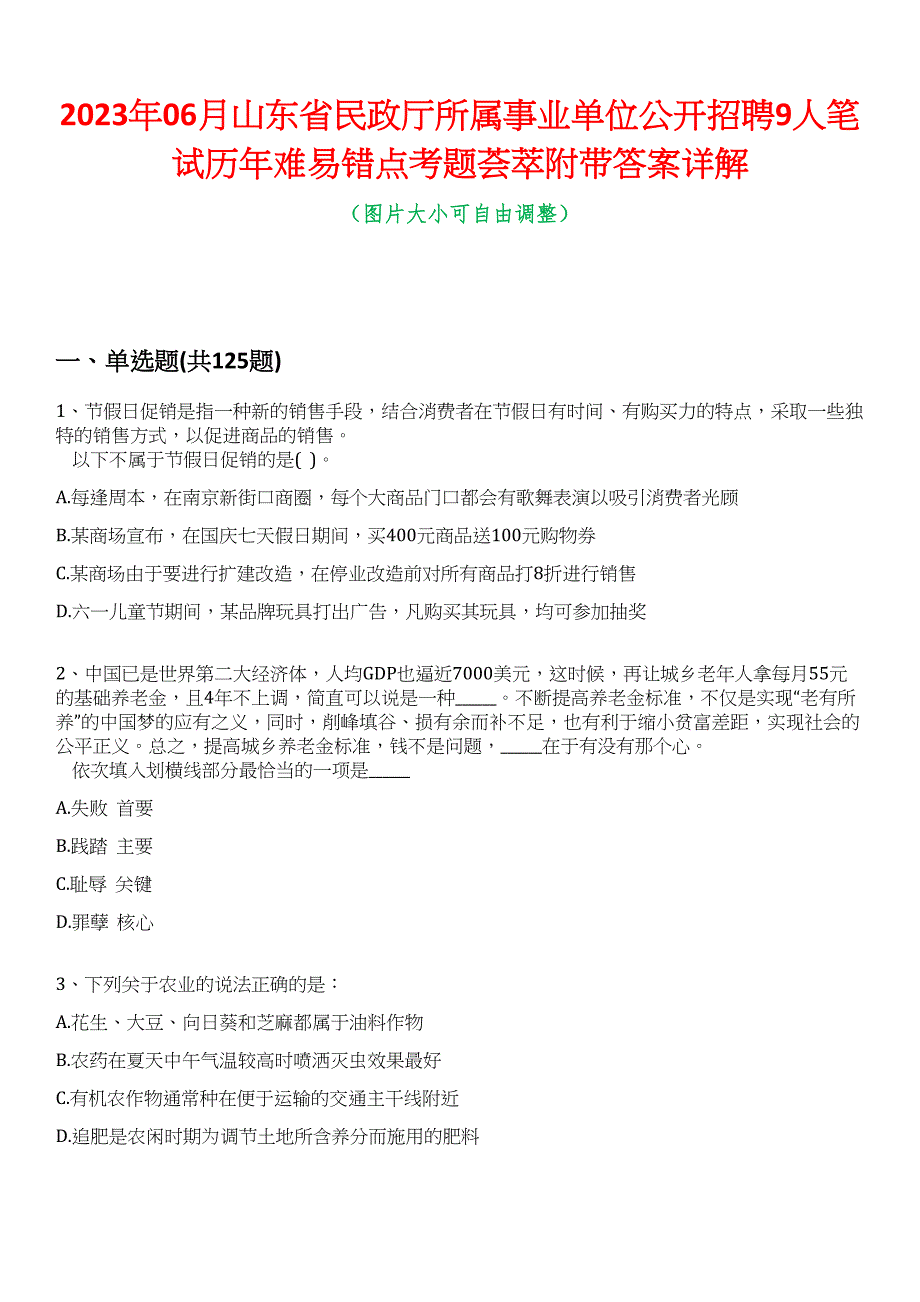 2023年06月山东省民政厅所属事业单位公开招聘9人笔试历年难易错点考题荟萃附带答案详解

（图片大小可自由调整）

一、单选题(共125题)

1、节假日促销是指一种新的销售手段，结合消费者在节假日有时间、有购买力的特点，采取一些独特的销售方式，以促进商品的销售。
以下不属于节假日促销的是( )。

A.每逢周本，在南京新街口商圈，每个大商品门口都会有歌舞表演以吸引消费者光顾

B.某商场宣布，在国庆七天假日期间，买400元商品送100元购物券

C.某商场由于要进行扩建改造，在停业改造前对所有商品打8折进行销售

D.六一儿童节期间，某品牌玩具打出广告，凡购买其玩具，均可参加抽奖

2、中国已是世界第二大经济体，人均GDP也逼近7000美元，这时候，再让城乡老年人拿每月55元的基础养老金，且4年不上调，简直可以说是一种_____。不断提高养老金标准，不仅是实现“老有所养”的中国梦的应有之义，同时，削峰填谷、损有余而补不足，也有利于缩小贫富差距，实现社会的公平正义。总之，提高城乡养老金标准，钱不是问题，_____在于有没有那个心。
依次填入划横线部分最恰当的一项是_____

A.失败 首要

B.践踏 主要

C.耻辱 关键

D.罪孽 核心

3、下列关于农业的说法正确的是：

A.花生、大豆、向日葵和芝麻都属于油料作物

B.农药在夏天中午气温较高时喷洒灭虫效果最好

C.有机农作物通常种在便于运输的交通主干线附近

D.追肥是农闲时期为调节土地所含养分而施用的肥料